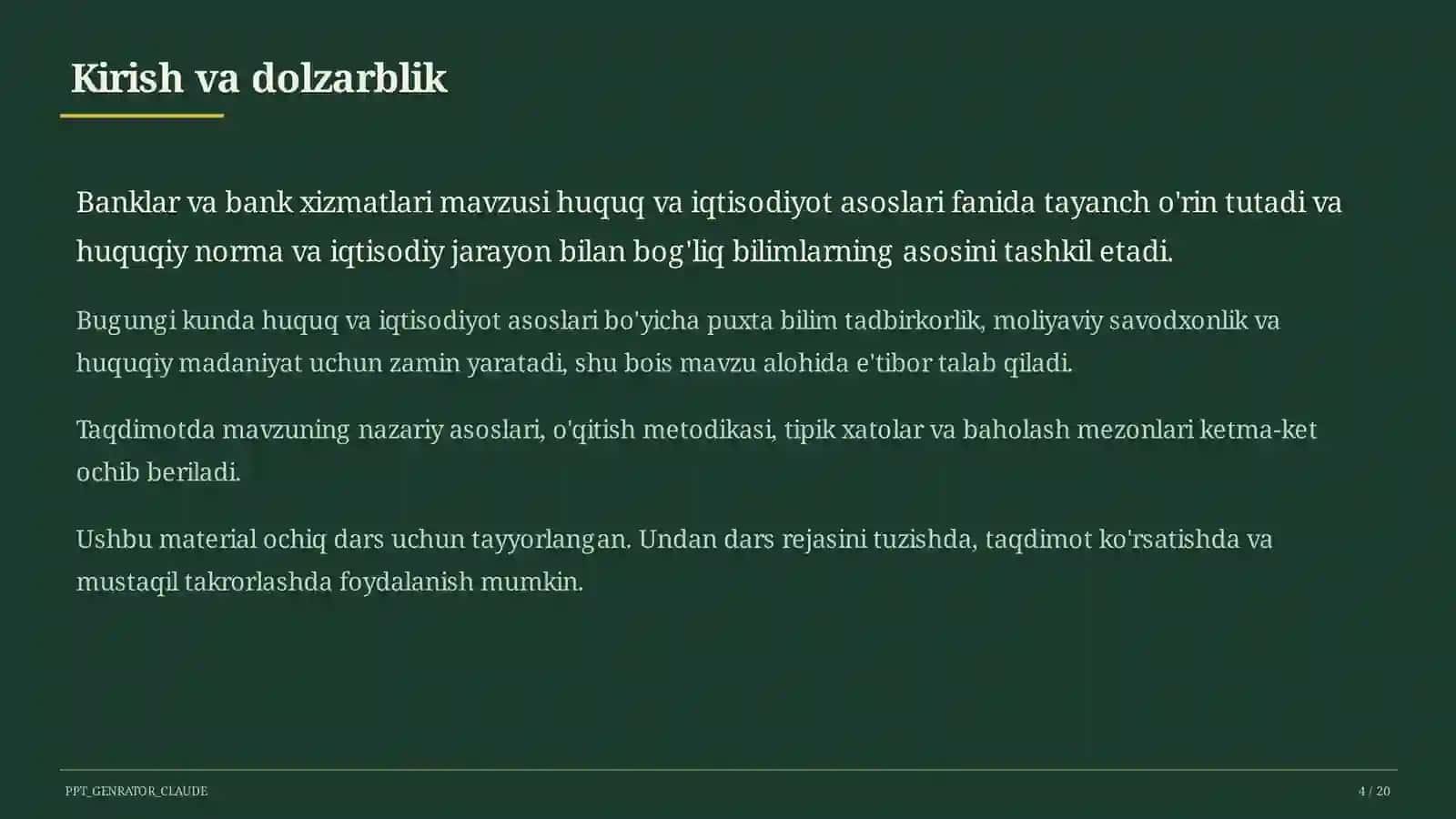 Kirish va dolzarblik

Banklar va bank xizmatlari mavzusi huquq va iqtisodiyot asoslari fanida tayanch o'rin tutadi va huquqiy norma va iqtisodiy jarayon bilan bog'liq bilimlarning asosini tashkil etadi.

Bugungi kunda huquq va iqtisodiyot asoslari bo'yicha puxta bilim tadbirkorlik, moliyaviy savodxonlik va huquqiy madaniyat uchun zamin yaratadi, shu bois mavzu alohida e'tibor talab qiladi.

Taqdimotda mavzuning nazariy asoslari, o'qitish metodikasi, tipik xatolar va baholash mezonlari ketma-ket ochib beriladi.

Ushbu material ochiq dars uchun tayyorlangan. Undan dars rejasini tuzishda, taqdimot ko'rsatishda va mustaqil takrorlashda foydalanish mumkin.

PPT_GENRATOR_CLAUDE

4 / 20